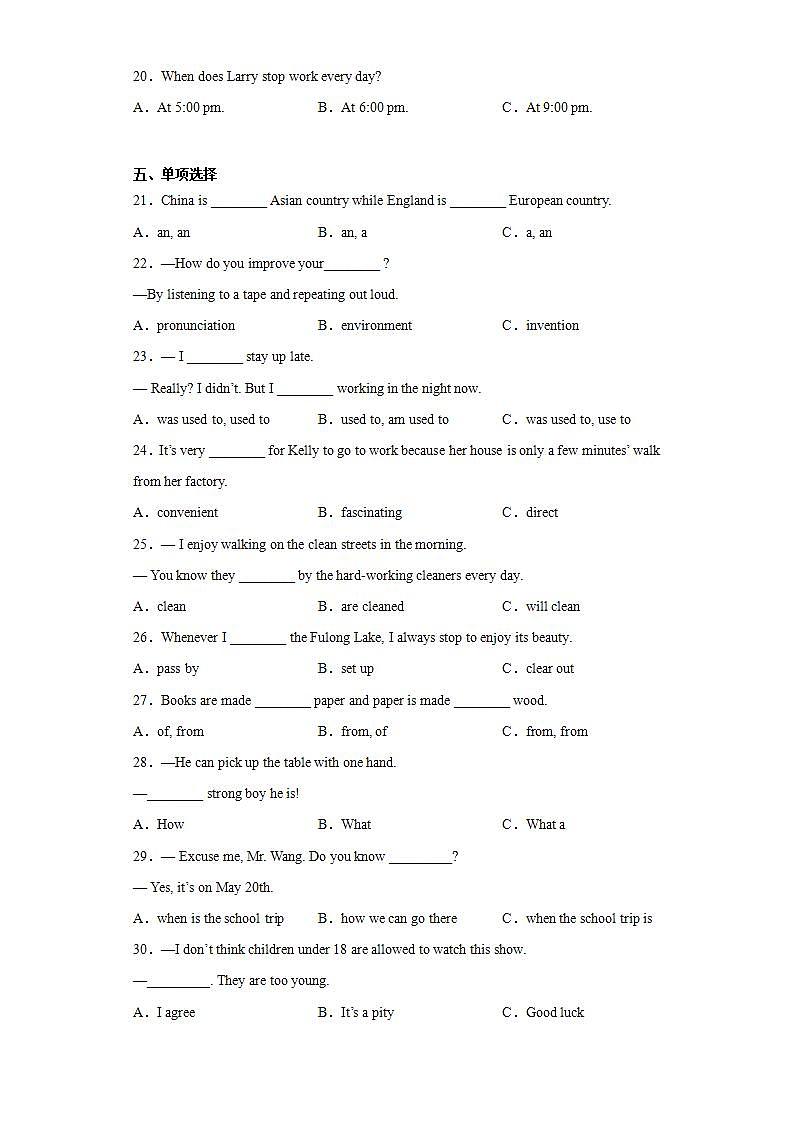 20．When does Larry stop work every day?

A．At 5:00 pm.　　B．At 6:00 pm.　　C．At 9:00 pm.

五、单项选择

21．China is ________ Asian country while England is ________ European country.

A．an, an　　B．an, a　　C．a, an

22．—How do you improve your________ ?

—By listening to a tape and repeating out loud.

A．pronunciation　　B．environment　　C．invention

23．— I ________ stay up late.

— Really? I didn't. But I ________ working in the night now.

A．was used to, used to　　B．used to, am used to　　C．was used to, use to

24．It's very ________ for Kelly to go to work because her house is only a few minutes' walk from her factory.

A．convenient　　B．fascinating　　C．direct

25．— I enjoy walking on the clean streets in the morning.

— You know they ________ by the hard-working cleaners every day.

A．clean　　B．are cleaned　　C．will clean

26．Whenever I ________ the Fulong Lake, I always stop to enjoy its beauty.

A．pass by　　B．set up　　C．clear out

27．Books are made ________ paper and paper is made ________ wood.

A．of, from　　B．from, of　　C．from, from

28．—He can pick up the table with one hand.

—________ strong boy he is!

A．How　　B．What　　C．What a

29．— Excuse me, Mr. Wang. Do you know _________?

— Yes, it's on May 20th.

A．when is the school trip　　B．how we can go there　　C．when the school trip is

30．—I don't think children under 18 are allowed to watch this show.

—_________. They are too young.

A．I agree　　B．It's a pity　　C．Good luck